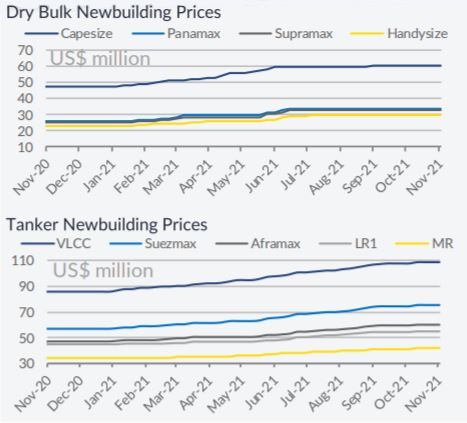 Dry Bulk Newbuilding Prices

Capesize Panamax Supramax Handysize

US$ million

70
60
50
40
30
20
10

Nov-20 Dec-20 Jan-21 Feb-21 Mar-21 Apr-21 May-21 Jun-21 Jul-21 Aug-21 Sep-21 Oct-21 Nov-21

Tanker Newbuilding Prices

VLCC Suezmax Aframax LR1 MR

US$ million

110
90
70
50
30

Nov-20 Dec-20 Jan-21 Feb-21 Mar-21 Apr-21 May-21 Jun-21 Jul-21 Aug-21 Sep-21 Oct-21 Nov-21